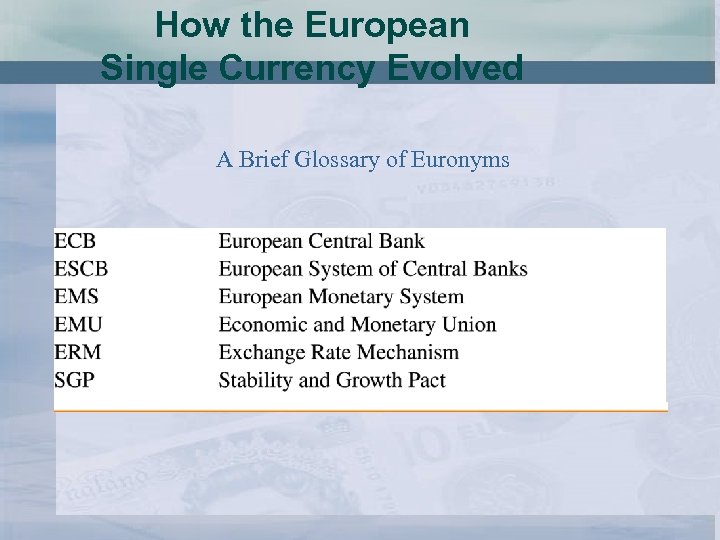 How the European Single Currency Evolved

A Brief Glossary of Euronyms

| | |
|---|---|
| ECB | European Central Bank |
| ESCB | European System of Central Banks |
| EMS | European Monetary System |
| EMU | Economic and Monetary Union |
| ERM | Exchange Rate Mechanism |
| SGP | Stability and Growth Pact |